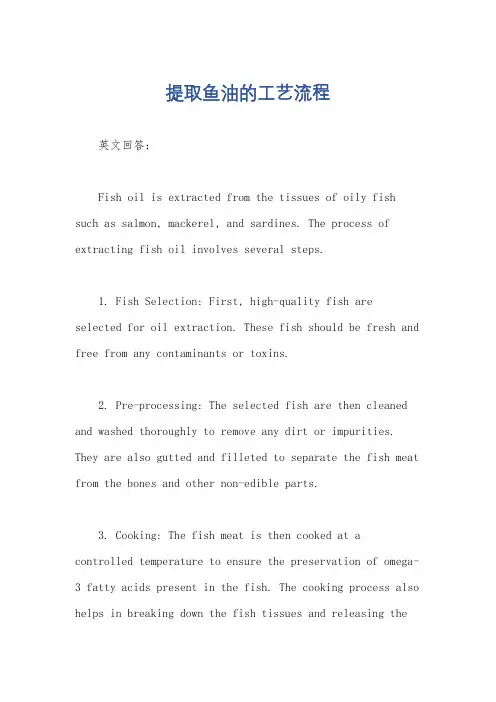 提取鱼油的工艺流程

英文回答：

Fish oil is extracted from the tissues of oily fish such as salmon, mackerel, and sardines. The process of extracting fish oil involves several steps.

1. Fish Selection: First, high-quality fish are selected for oil extraction. These fish should be fresh and free from any contaminants or toxins.

2. Pre-processing: The selected fish are then cleaned and washed thoroughly to remove any dirt or impurities. They are also gutted and filleted to separate the fish meat from the bones and other non-edible parts.

3. Cooking: The fish meat is then cooked at a controlled temperature to ensure the preservation of omega-3 fatty acids present in the fish. The cooking process also helps in breaking down the fish tissues and releasing the